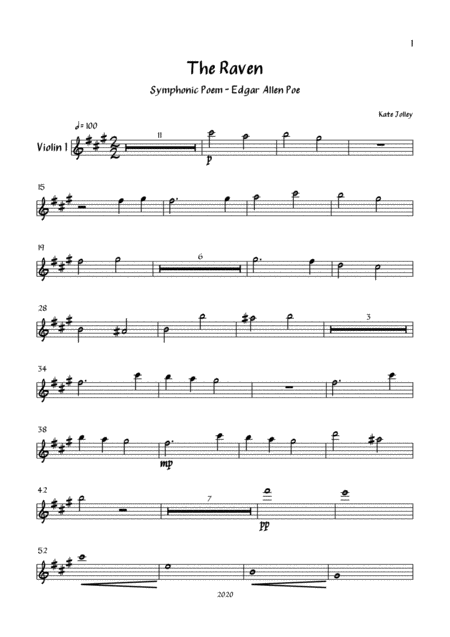 1

The Raven

Symphonic Poem - Edgar Allen Poe

Kate Jolley

♩= 100

Violin 1

11

p

15

19

6

28

3

34

38

mp

42

7

pp

52

2020